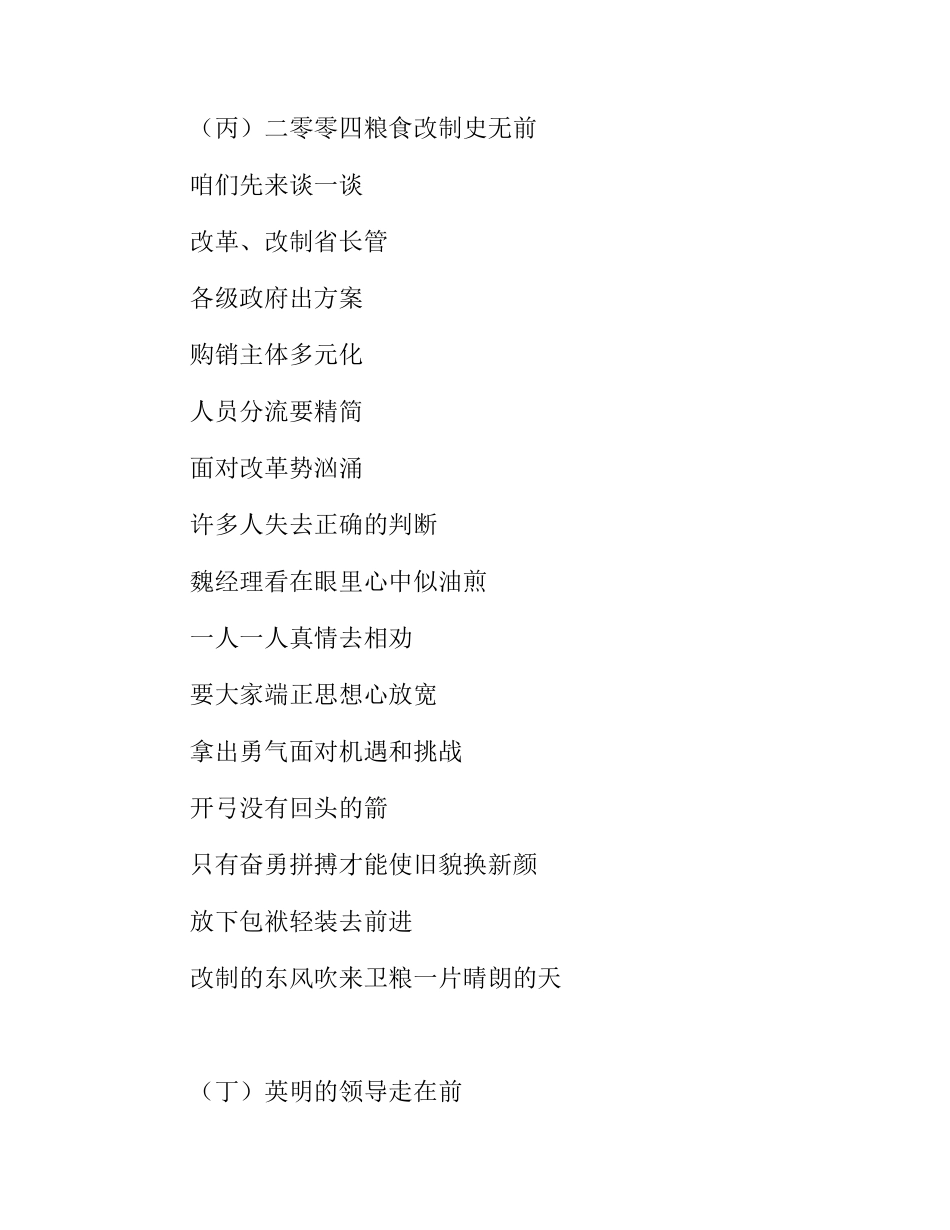 （丙）二零零四粮食改制史无前

咱们先来谈一谈

改革、改制省长管

各级政府出方案

购销主体多元化

人员分流要精简

面对改革势汹涌

许多人失去正确的判断

魏经理看在眼里心中似油煎

一人一人真情去相劝

要大家端正思想心放宽

拿出勇气面对机遇和挑战

开弓没有回头的箭

只有奋勇拼搏才能使旧貌换新颜

放下包袱轻装去前进

改制的东风吹来卫粮一片晴朗的天

（丁）英明的领导走在前